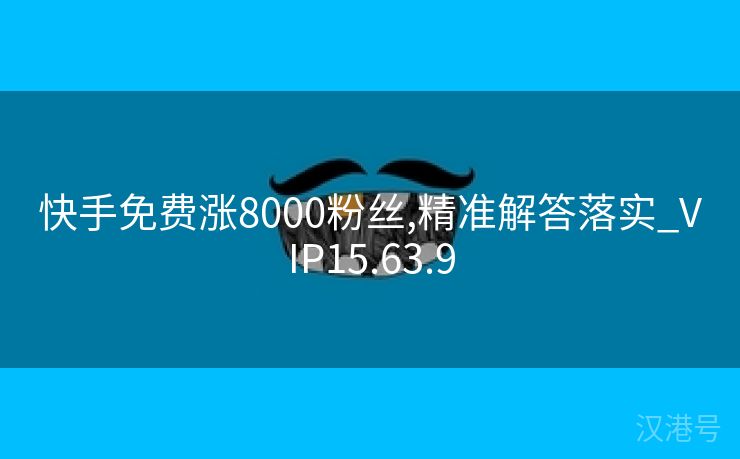 快手免费涨8000粉丝,精准解答落实_VIP15.63.9

汉港号